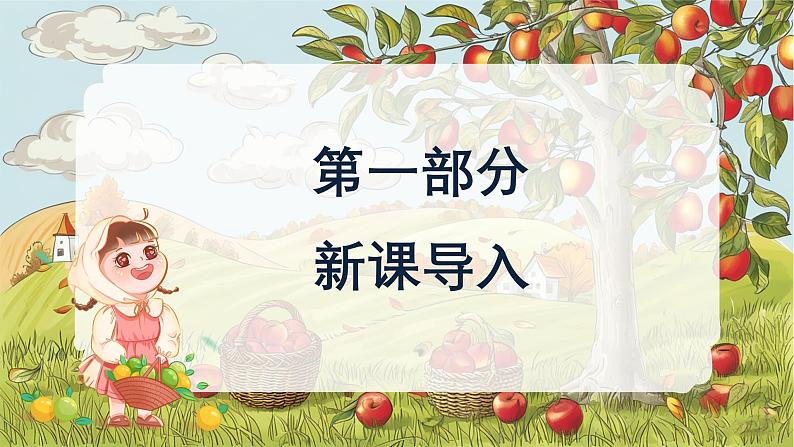 第一部分

新课导入